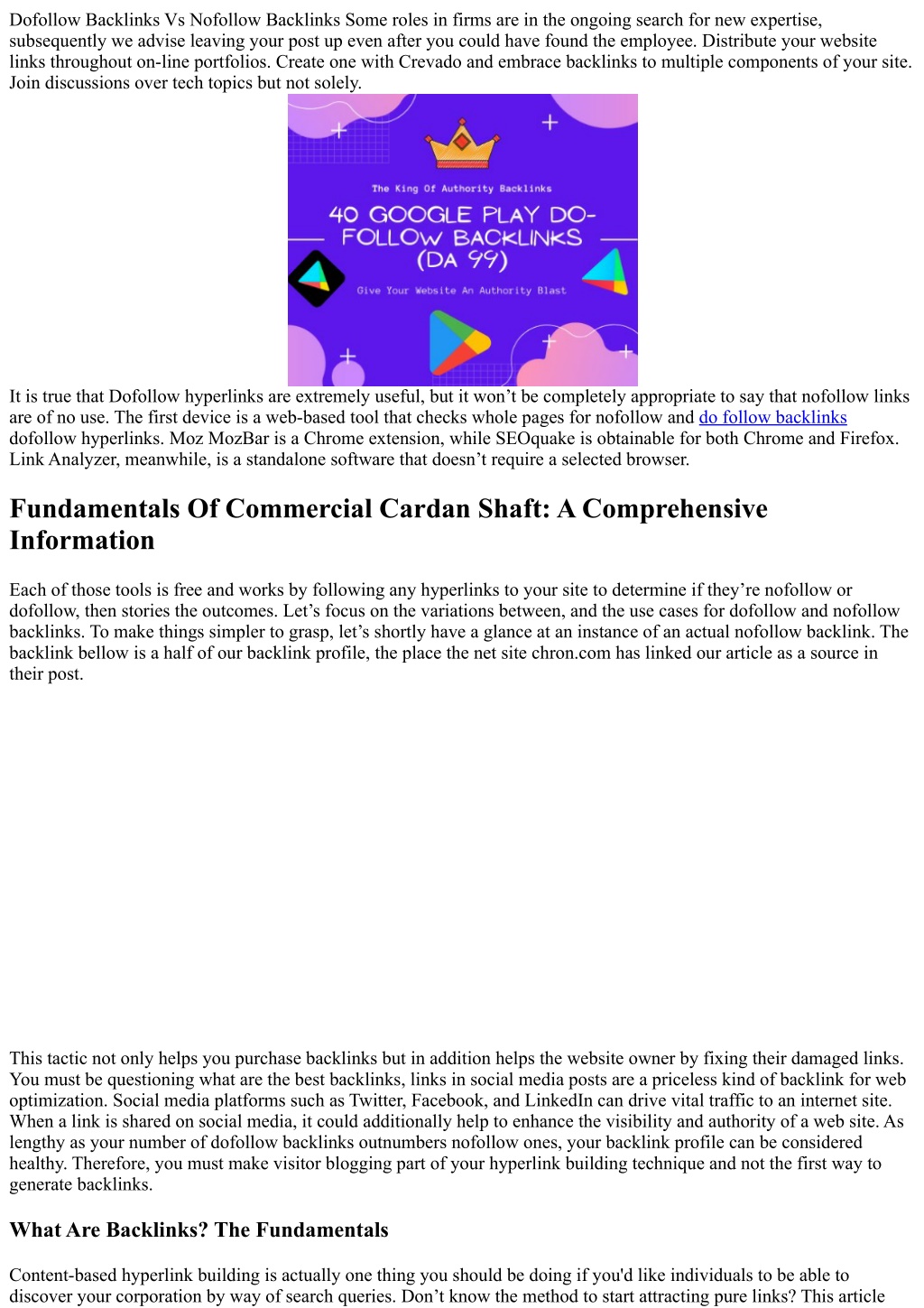 Dofollow Backlinks Vs Nofollow Backlinks Some roles in firms are in the ongoing search for new expertise, subsequently we advise leaving your post up even after you could have found the employee. Distribute your website links throughout on-line portfolios. Create one with Crevado and embrace backlinks to multiple components of your site. Join discussions over tech topics but not solely.

The King Of Authority Backlinks

40 GOOGLE PLAY DO-FOLLOW BACKLINKS (DA 99)

Give Your Website An Authority Blast

It is true that Dofollow hyperlinks are extremely useful, but it won't be completely appropriate to say that nofollow links are of no use. The first device is a web-based tool that checks whole pages for nofollow and do follow backlinks dofollow hyperlinks. Moz MozBar is a Chrome extension, while SEOquake is obtainable for both Chrome and Firefox. Link Analyzer, meanwhile, is a standalone software that doesn't require a selected browser.

Fundamentals Of Commercial Cardan Shaft: A Comprehensive Information

Each of those tools is free and works by following any hyperlinks to your site to determine if they're nofollow or dofollow, then stories the outcomes. Let's focus on the variations between, and the use cases for dofollow and nofollow backlinks. To make things simpler to grasp, let's shortly have a glance at an instance of an actual nofollow backlink. The backlink bellow is a half of our backlink profile, the place the net site chron.com has linked our article as a source in their post.

This tactic not only helps you purchase backlinks but in addition helps the website owner by fixing their damaged links. You must be questioning what are the best backlinks, links in social media posts are a priceless kind of backlink for web optimization. Social media platforms such as Twitter, Facebook, and LinkedIn can drive vital traffic to an internet site. When a link is shared on social media, it could additionally help to enhance the visibility and authority of a web site. As lengthy as your number of dofollow backlinks outnumbers nofollow ones, your backlink profile can be considered healthy. Therefore, you must make visitor blogging part of your hyperlink building technique and not the first way to generate backlinks.

What Are Backlinks? The Fundamentals

Content-based hyperlink building is actually one thing you should be doing if you'd like individuals to be able to discover your corporation by way of search queries. Don't know the method to start attracting pure links? This article